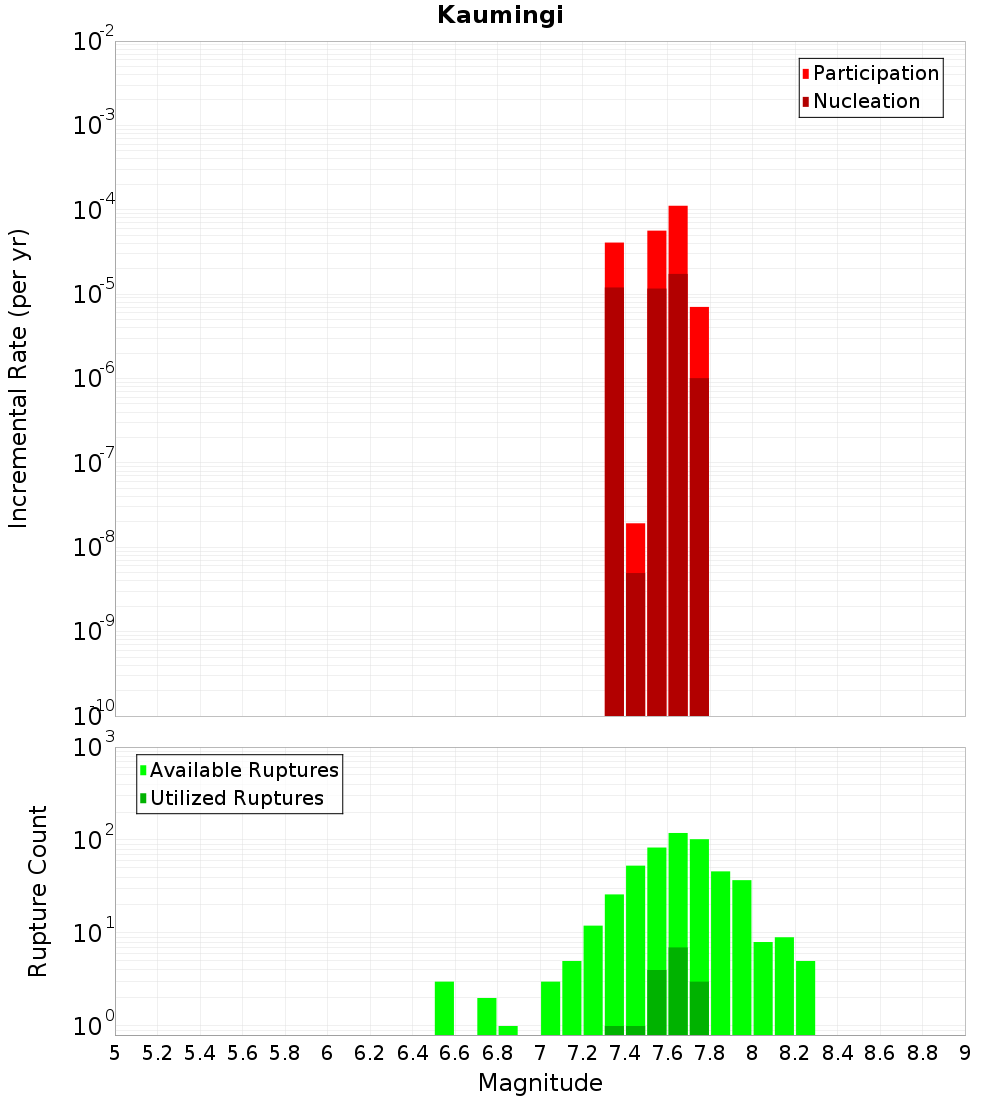 Kaumingi

Participation
Nucleation

Incremental Rate (per yr)

$10^{-2}$
$10^{-3}$
$10^{-4}$
$10^{-5}$
$10^{-6}$
$10^{-7}$
$10^{-8}$
$10^{-9}$
$10^{-10}$

Available Ruptures
Utilized Ruptures

Rupture Count

$10^{3}$
$10^{2}$
$10^{1}$
$10^{0}$

5 5.2 5.4 5.6 5.8 6 6.2 6.4 6.6 6.8 7 7.2 7.4 7.6 7.8 8 8.2 8.4 8.6 8.8 9

Magnitude